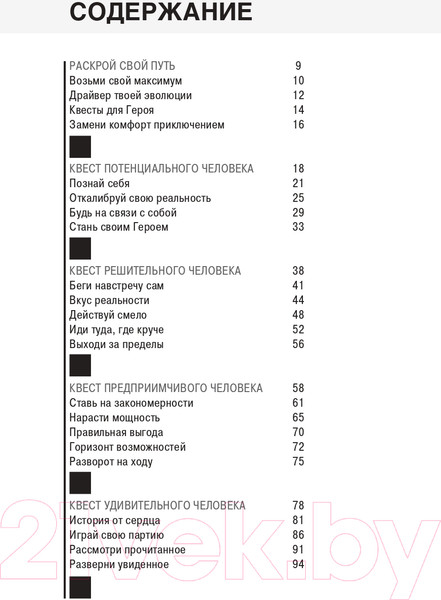 СОДЕРЖАНИЕ

РАСКРОЙ СВОЙ ПУТЬ 9
Возьми свой максимум 10
Драйвер твоей эволюции 12
Квесты для Героя 14
Замени комфорт приключением 16

КВЕСТ ПОТЕНЦИАЛЬНОГО ЧЕЛОВЕКА 18
Познай себя 21
Откалибруй свою реальность 25
Будь на связи с собой 29
Стань своим Героем 33

КВЕСТ РЕШИТЕЛЬНОГО ЧЕЛОВЕКА 38
Беги навстречу сам 41
Вкус реальности 44
Действуй смело 48
Иди туда, где круче 52
Выходи за пределы 56

КВЕСТ ПРЕДПРИИМЧИВОГО ЧЕЛОВЕКА 58
Ставь на закономерности 61
Нарасти мощность 65
Правильная выгода 70
Горизонт возможностей 72
Разворот на ходу 75

КВЕСТ УДИВИТЕЛЬНОГО ЧЕЛОВЕКА 78
История от сердца 81
Играй свою партию 86
Рассмотри прочитанное 91
Разверни увиденное 94

2vek.by